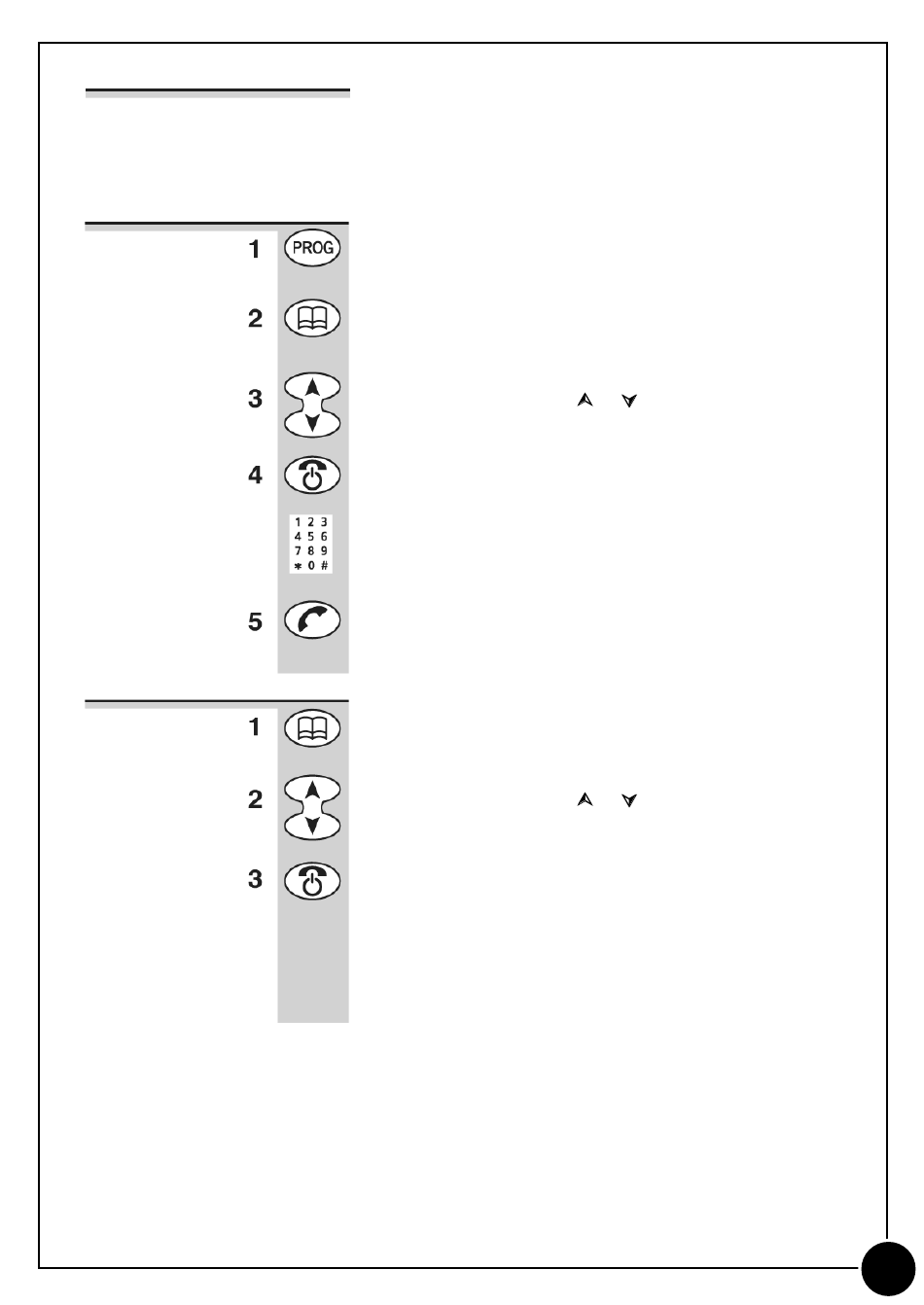 1 PROG

2

3

4

1 2 3
4 5 6
7 8 9
* 0 #

5

1

2

3